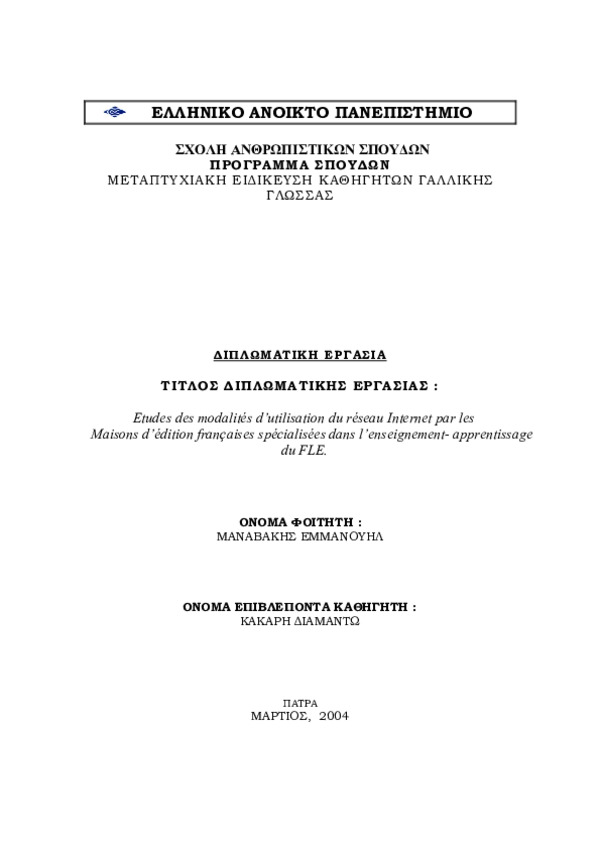 ΕΛΛΗΝΙΚΟ ΑΝΟΙΚΤΟ ΠΑΝΕΠΙΣΤΗΜΙΟ

ΣΧΟΛΗ ΑΝΘΡΩΠΙΣΤΙΚΩΝ ΣΠΟΥΔΩΝ
ΠΡΟΓΡΑΜΜΑ ΣΠΟΥΔΩΝ
ΜΕΤΑΠΤΥΧΙΑΚΗ ΕΙΔΙΚΕΥΣΗ ΚΑΘΗΓΗΤΩΝ ΓΑΛΛΙΚΗΣ ΓΛΩΣΣΑΣ

ΔΙΠΛΩΜΑΤΙΚΗ ΕΡΓΑΣΙΑ

ΤΙΤΛΟΣ ΔΙΠΛΩΜΑΤΙΚΗΣ ΕΡΓΑΣΙΑΣ :

Etudes des modalités d'utilisation du réseau Internet par les Maisons d'édition françaises spécialisées dans l'enseignement- apprentissage du FLE.

ΟΝΟΜΑ ΦΟΙΤΗΤΗ :
ΜΑΝΑΒΑΚΗΣ ΕΜΜΑΝΟΥΗΛ

ΟΝΟΜΑ ΕΠΙΒΛΕΠΟΝΤΑ ΚΑΘΗΓΗΤΗ :
ΚΑΚΑΡΗ ΔΙΑΜΑΝΤΩ

ΠΑΤΡΑ
ΜΑΡΤΙΟΣ, 2004